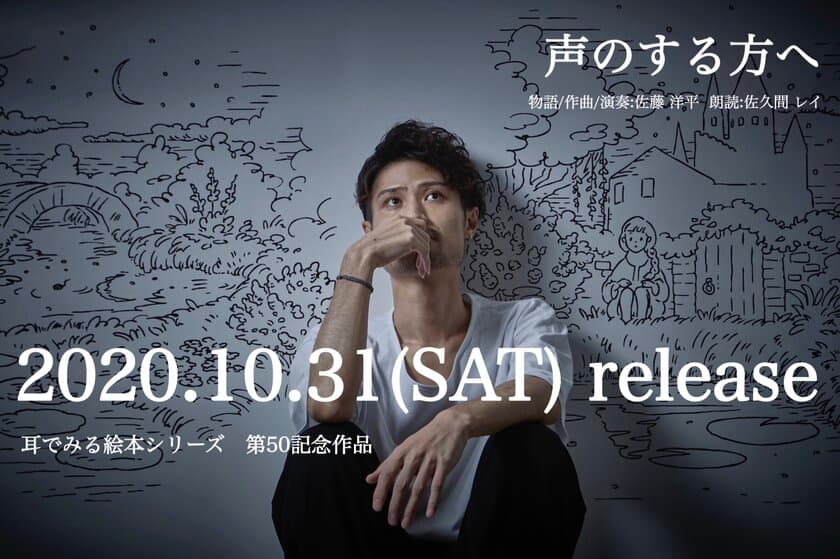 声のする方へ

物語/作曲/演奏:佐藤 洋平　朗読:佐久間 レイ

2020.10.31(SAT) release

耳でみる絵本シリーズ　第50記念作品